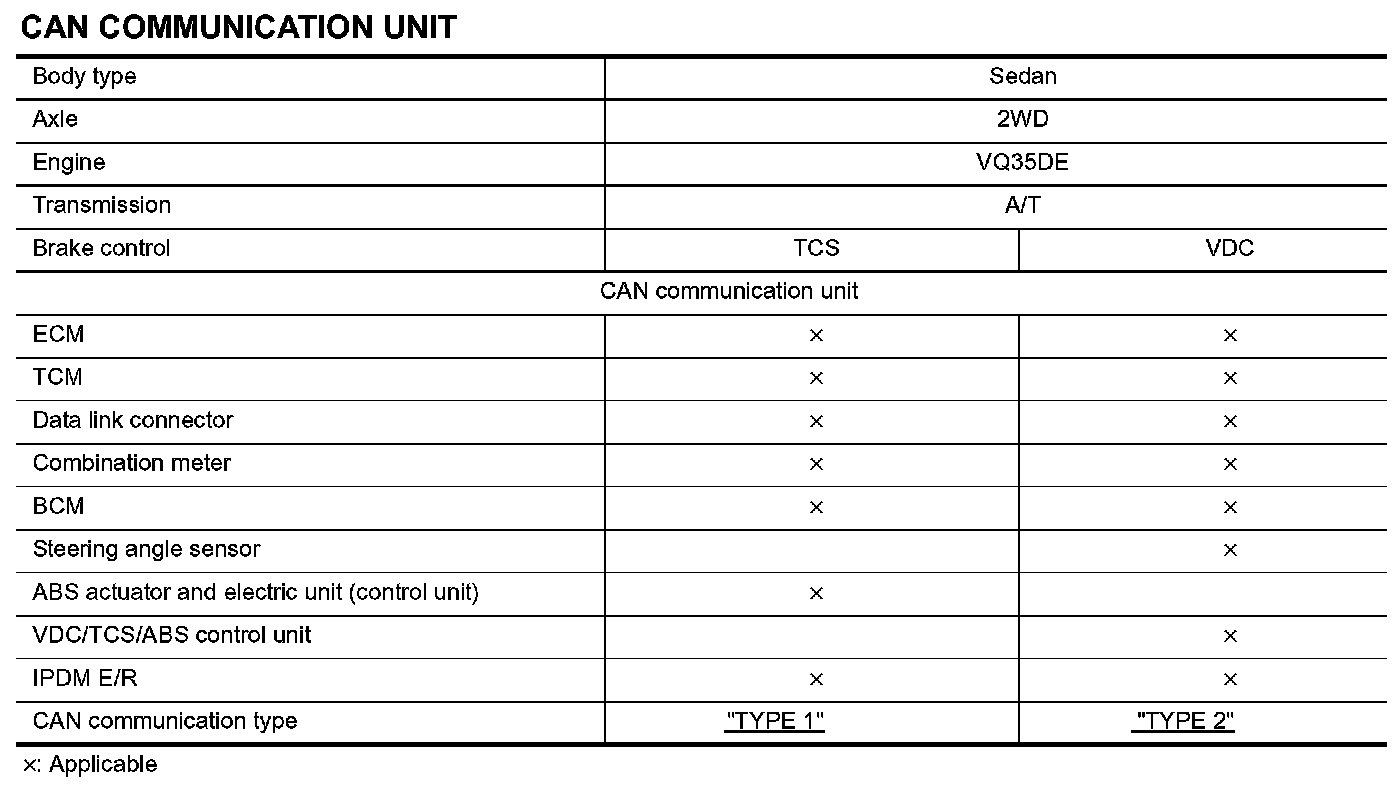 CAN COMMUNICATION UNIT

| Body type | Sedan | |
|---|---|---|
| Axle | 2WD | |
| Engine | VQ35DE | |
| Transmission | A/T | |
| Brake control | TCS | VDC |
| CAN communication unit | | |
| ECM | × | × |
| TCM | × | × |
| Data link connector | × | × |
| Combination meter | × | × |
| BCM | × | × |
| Steering angle sensor | | × |
| ABS actuator and electric unit (control unit) | × | |
| VDC/TCS/ABS control unit | | × |
| IPDM E/R | × | × |
| CAN communication type | "TYPE 1" | "TYPE 2" |

×: Applicable